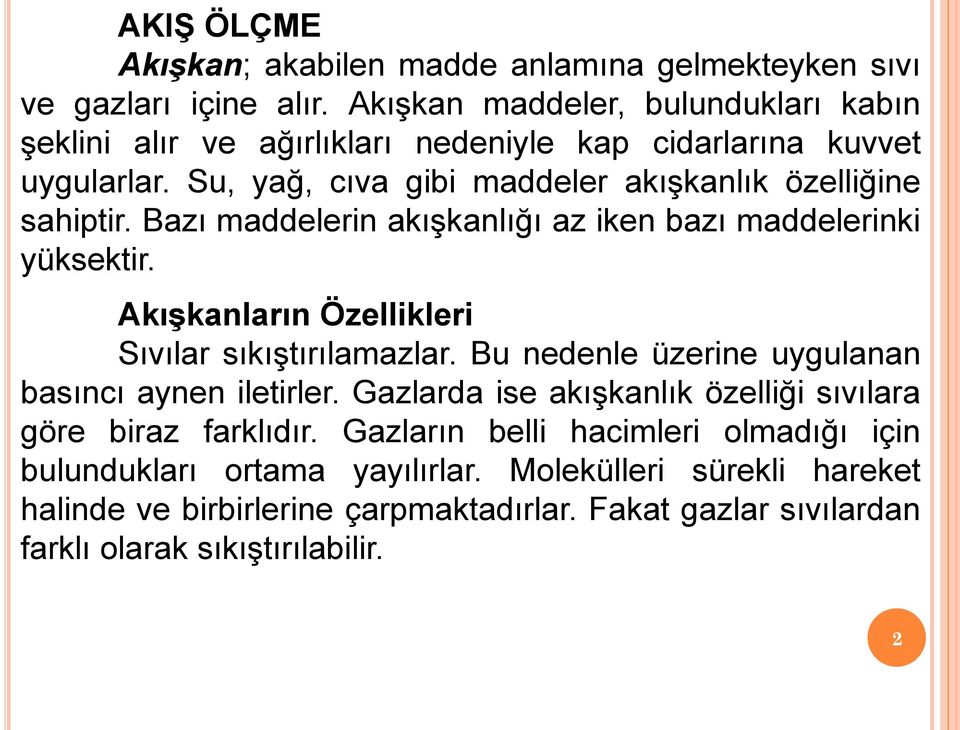 AKIŞ ÖLÇME

Akışkan; akabilen madde anlamına gelmekteyken sıvı ve gazları içine alır. Akışkan maddeler, bulundukları kabın şeklini alır ve ağırlıkları nedeniyle kap cidarlarına kuvvet uygularlar. Su, yağ, cıva gibi maddeler akışkanlık özelliğine sahiptir. Bazı maddelerin akışkanlığı az iken bazı maddelerinki yüksektir.

Akışkanların Özellikleri

Sıvılar sıkıştırılamazlar. Bu nedenle üzerine uygulanan basıncı aynen iletirler. Gazlarda ise akışkanlık özelliği sıvılara göre biraz farklıdır. Gazların belli hacimleri olmadığı için bulundukları ortama yayılırlar. Molekülleri sürekli hareket halinde ve birbirlerine çarpmaktadırlar. Fakat gazlar sıvılardan farklı olarak sıkıştırılabilir.

2